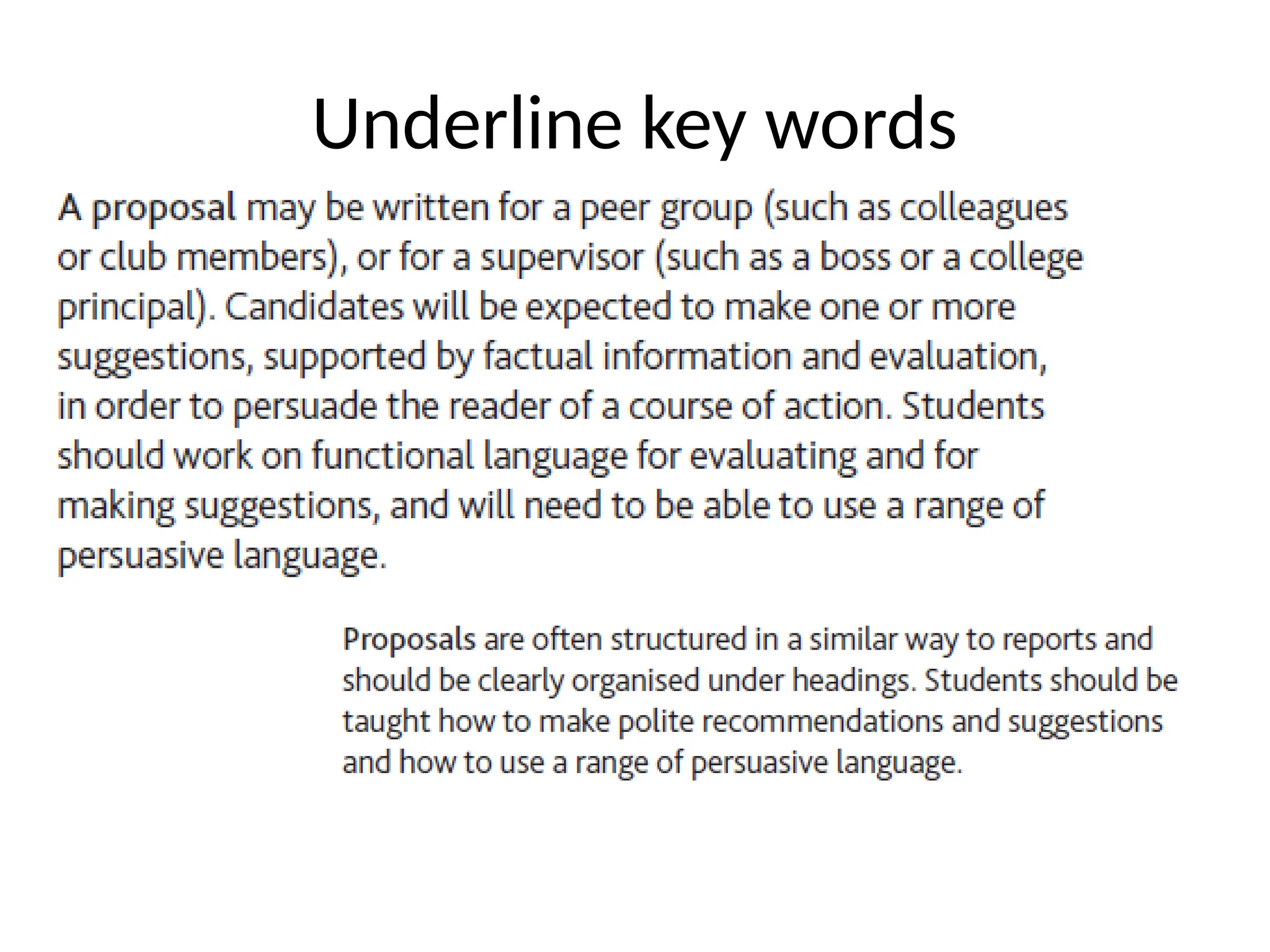 Underline key words

A proposal may be written for a peer group (such as colleagues or club members), or for a supervisor (such as a boss or a college principal). Candidates will be expected to make one or more suggestions, supported by factual information and evaluation, in order to persuade the reader of a course of action. Students should work on functional language for evaluating and for making suggestions, and will need to be able to use a range of persuasive language.

Proposals are often structured in a similar way to reports and should be clearly organised under headings. Students should be taught how to make polite recommendations and suggestions and how to use a range of persuasive language.